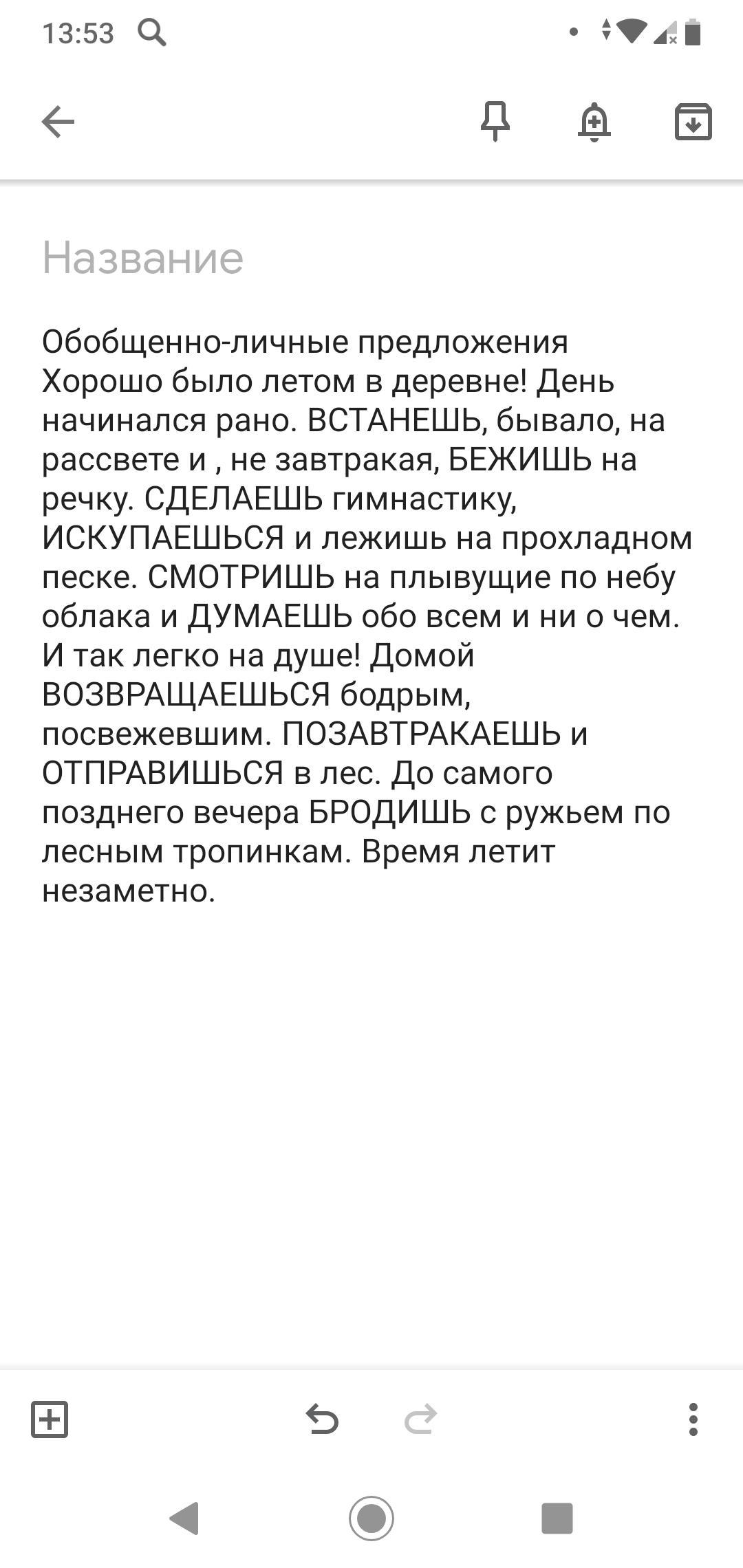 13:53

Название

Обобщенно-личные предложения
Хорошо было летом в деревне! День начинался рано. ВСТАНЕШЬ, бывало, на рассвете и , не завтракая, БЕЖИШЬ на речку. СДЕЛАЕШЬ гимнастику, ИСКУПАЕШЬСЯ и лежишь на прохладном песке. СМОТРИШЬ на плывущие по небу облака и ДУМАЕШЬ обо всем и ни о чем. И так легко на душе! Домой ВОЗВРАЩАЕШЬСЯ бодрым, посвежевшим. ПОЗАВТРАКАЕШЬ и ОТПРАВИШЬСЯ в лес. До самого позднего вечера БРОДИШЬ с ружьем по лесным тропинкам. Время летит незаметно.